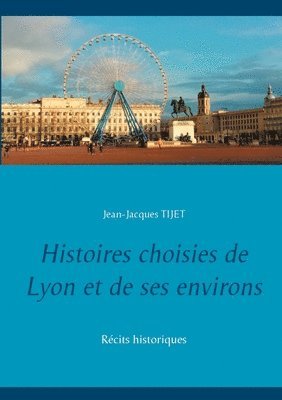 Jean-Jacques TIJET

Histoires choisies de Lyon et de ses environs

Récits historiques